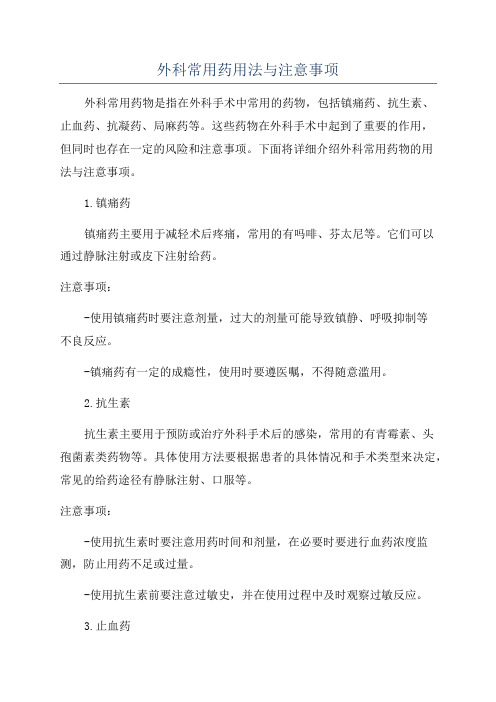 外科常用药用法与注意事项

外科常用药物是指在外科手术中常用的药物，包括镇痛药、抗生素、止血药、抗凝药、局麻药等。这些药物在外科手术中起到了重要的作用，但同时也存在一定的风险和注意事项。下面将详细介绍外科常用药物的用法与注意事项。

1.镇痛药

镇痛药主要用于减轻术后疼痛，常用的有吗啡、芬太尼等。它们可以通过静脉注射或皮下注射给药。

注意事项：

-使用镇痛药时要注意剂量，过大的剂量可能导致镇静、呼吸抑制等不良反应。

-镇痛药有一定的成瘾性，使用时要遵医嘱，不得随意滥用。

2.抗生素

抗生素主要用于预防或治疗外科手术后的感染，常用的有青霉素、头孢菌素类药物等。具体使用方法要根据患者的具体情况和手术类型来决定，常见的给药途径有静脉注射、口服等。

注意事项：

-使用抗生素时要注意用药时间和剂量，在必要时要进行血药浓度监测，防止用药不足或过量。

-使用抗生素前要注意过敏史，并在使用过程中及时观察过敏反应。

3.止血药